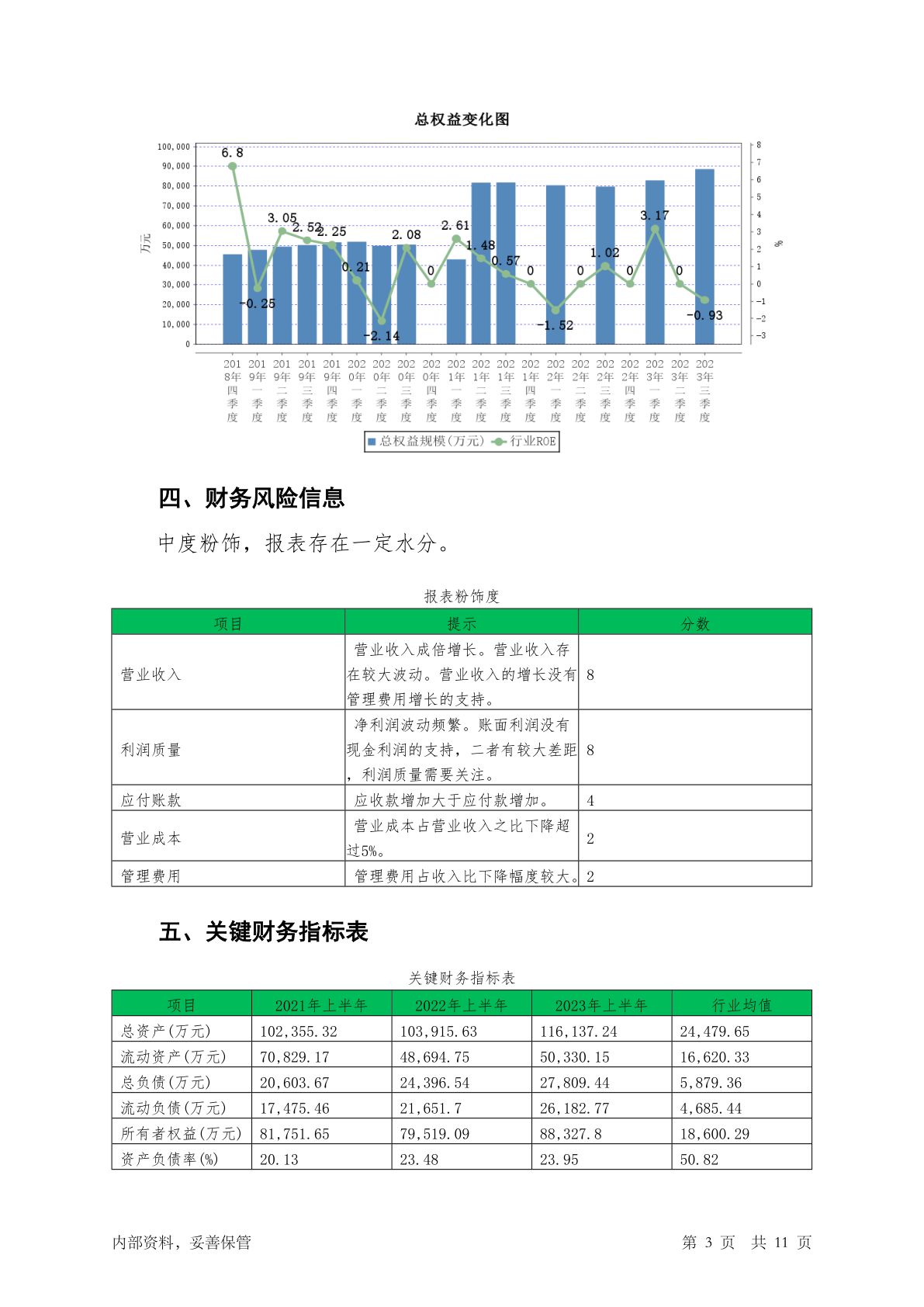 总权益变化图

100,000
90,000
80,000
70,000
60,000
50,000
40,000
30,000
20,000
10,000
0

万元

8
7
6
5
4
3
2
1
0
-1
-2
-3

%

6.8
-0.25
3.05
2.52
2.25
0.21
-2.14
2.08
0
2.61
1.48
0.57
0
-1.52
0
1.02
0
3.17
0
-0.93

2018年四季度
2019年一季度
2019年二季度
2019年三季度
2019年四季度
2020年一季度
2020年二季度
2020年三季度
2020年四季度
2021年一季度
2021年二季度
2021年三季度
2021年四季度
2022年一季度
2022年二季度
2022年三季度
2022年四季度
2023年一季度
2023年二季度
2023年三季度

总权益规模(万元)　行业ROE

四、财务风险信息

中度粉饰，报表存在一定水分。

报表粉饰度

| 项目 | 提示 | 分数 |
|---|---|---|
| 营业收入 | 营业收入成倍增长。营业收入存在较大波动。营业收入的增长没有管理费用增长的支持。 | 8 |
| 利润质量 | 净利润波动频繁。账面利润没有现金利润的支持，二者有较大差距，利润质量需要关注。 | 8 |
| 应付账款 | 应收款增加大于应付款增加。 | 4 |
| 营业成本 | 营业成本占营业收入之比下降超过5%。 | 2 |
| 管理费用 | 管理费用占收入比下降幅度较大。 | 2 |

五、关键财务指标表

关键财务指标表

| 项目 | 2021年上半年 | 2022年上半年 | 2023年上半年 | 行业均值 |
|---|---|---|---|---|
| 总资产(万元) | 102,355.32 | 103,915.63 | 116,137.24 | 24,479.65 |
| 流动资产(万元) | 70,829.17 | 48,694.75 | 50,330.15 | 16,620.33 |
| 总负债(万元) | 20,603.67 | 24,396.54 | 27,809.44 | 5,879.36 |
| 流动负债(万元) | 17,475.46 | 21,651.7 | 26,182.77 | 4,685.44 |
| 所有者权益(万元) | 81,751.65 | 79,519.09 | 88,327.8 | 18,600.29 |
| 资产负债率(%) | 20.13 | 23.48 | 23.95 | 50.82 |

内部资料，妥善保管　　第 3 页　共 11 页